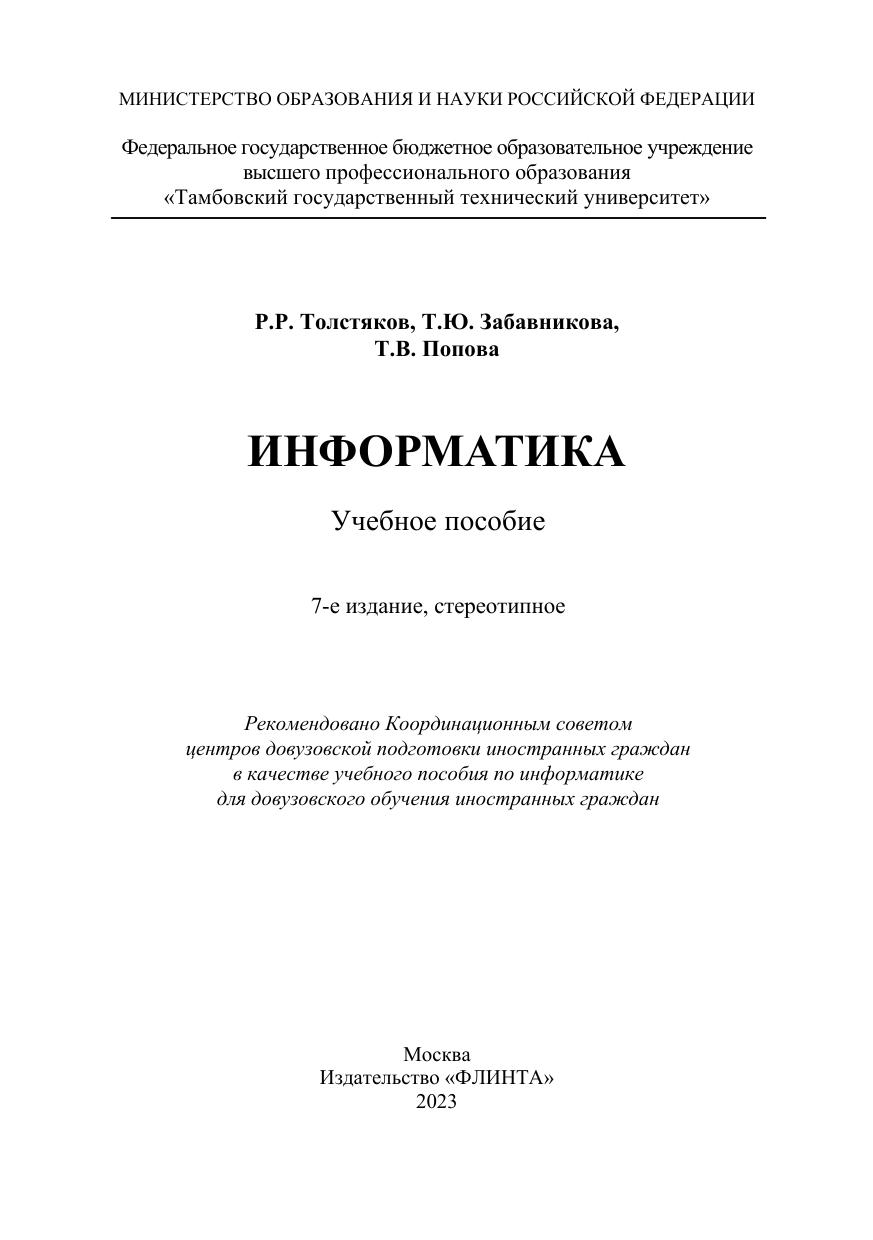 МИНИСТЕРСТВО ОБРАЗОВАНИЯ И НАУКИ РОССИЙСКОЙ ФЕДЕРАЦИИ

Федеральное государственное бюджетное образовательное учреждение
высшего профессионального образования
«Тамбовский государственный технический университет»

Р.Р. Толстяков, Т.Ю. Забавникова,
Т.В. Попова

ИНФОРМАТИКА

Учебное пособие

7-е издание, стереотипное

Рекомендовано Координационным советом центров довузовской подготовки иностранных граждан в качестве учебного пособия по информатике для довузовского обучения иностранных граждан

Москва
Издательство «ФЛИНТА»
2023